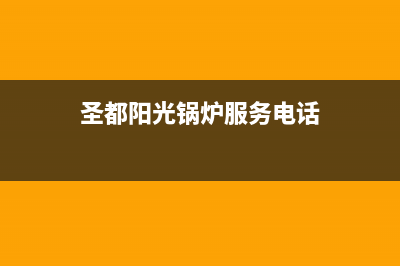 圣都阳光锅炉服务电话